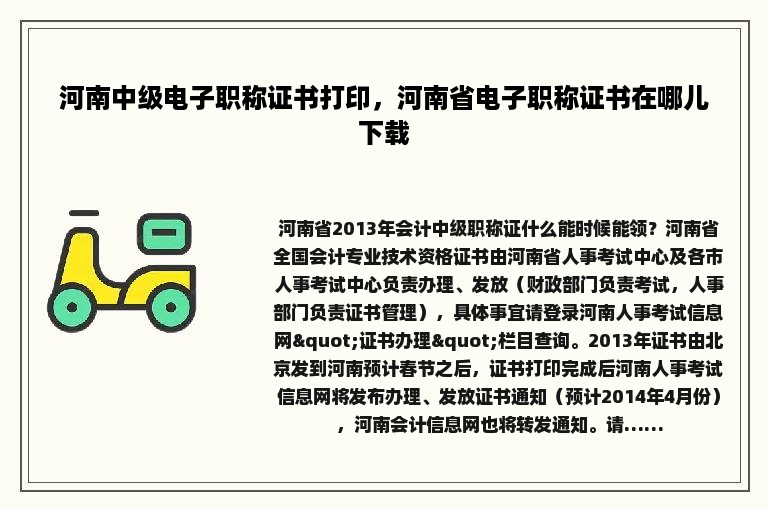 河南中级电子职称证书打印，河南省电子职称证书在哪儿下载

河南省2013年会计中级职称证什么能时候能领？河南省全国会计专业技术资格证书由河南省人事考试中心及各市人事考试中心负责办理、发放（财政部门负责考试，人事部门负责证书管理），具体事宜请登录河南人事考试信息网&quot;证书办理&quot;栏目查询。2013年证书由北京发到河南预计春节之后，证书打印完成后河南人事考试信息网将发布办理、发放证书通知（预计2014年4月份），河南会计信息网也将转发通知。请......